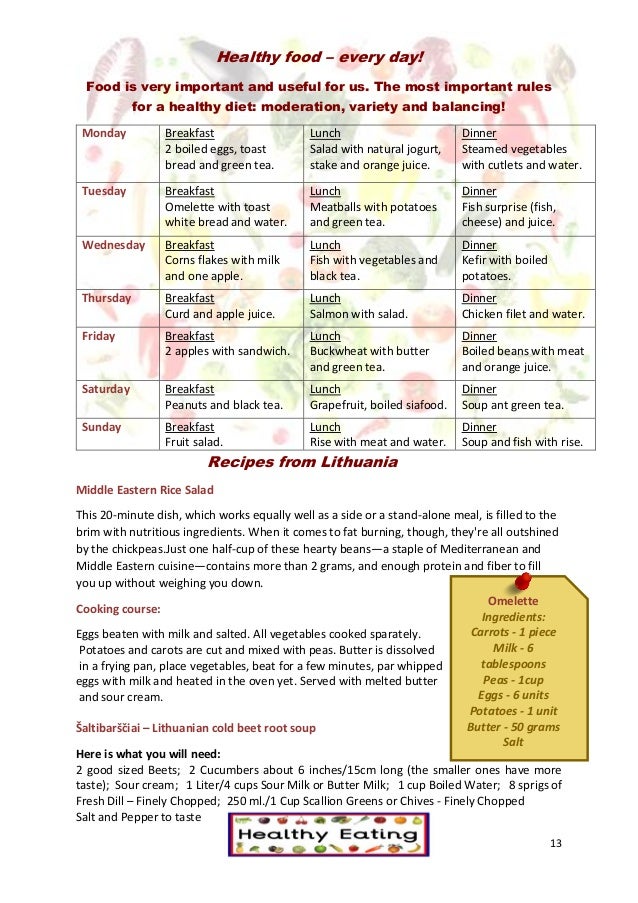 Healthy food – every day!

Food is very important and useful for us. The most important rules for a healthy diet: moderation, variety and balancing!

| Monday | Breakfast 2 boiled eggs, toast bread and green tea. | Lunch Salad with natural jogurt, stake and orange juice. | Dinner Steamed vegetables with cutlets and water. |
|---|---|---|---|
| Tuesday | Breakfast Omelette with toast white bread and water. | Lunch Meatballs with potatoes and green tea. | Dinner Fish surprise (fish, cheese) and juice. |
| Wednesday | Breakfast Corns flakes with milk and one apple. | Lunch Fish with vegetables and black tea. | Dinner Kefir with boiled potatoes. |
| Thursday | Breakfast Curd and apple juice. | Lunch Salmon with salad. | Dinner Chicken filet and water. |
| Friday | Breakfast 2 apples with sandwich. | Lunch Buckwheat with butter and green tea. | Dinner Boiled beans with meat and orange juice. |
| Saturday | Breakfast Peanuts and black tea. | Lunch Grapefruit, boiled siafood. | Dinner Soup ant green tea. |
| Sunday | Breakfast Fruit salad. | Lunch Rise with meat and water. | Dinner Soup and fish with rise. |

Recipes from Lithuania

Middle Eastern Rice Salad

This 20-minute dish, which works equally well as a side or a stand-alone meal, is filled to the brim with nutritious ingredients. When it comes to fat burning, though, they're all outshined by the chickpeas.Just one half-cup of these hearty beans—a staple of Mediterranean and Middle Eastern cuisine—contains more than 2 grams, and enough protein and fiber to fill you up without weighing you down.

Cooking course:

Eggs beaten with milk and salted. All vegetables cooked sparately. Potatoes and carots are cut and mixed with peas. Butter is dissolved in a frying pan, place vegetables, beat for a few minutes, par whipped eggs with milk and heated in the oven yet. Served with melted butter and sour cream.

Omelette
Ingredients:
Carrots - 1 piece
Milk - 6 tablespoons
Peas - 1cup
Eggs - 6 units
Potatoes - 1 unit
Butter - 50 grams
Salt

Šaltibarščiai – Lithuanian cold beet root soup

Here is what you will need:
2 good sized Beets; 2 Cucumbers about 6 inches/15cm long (the smaller ones have more taste); Sour cream; 1 Liter/4 cups Sour Milk or Butter Milk; 1 cup Boiled Water; 8 sprigs of Fresh Dill – Finely Chopped; 250 ml./1 Cup Scallion Greens or Chives - Finely Chopped
Salt and Pepper to taste

Healthy Eating

13